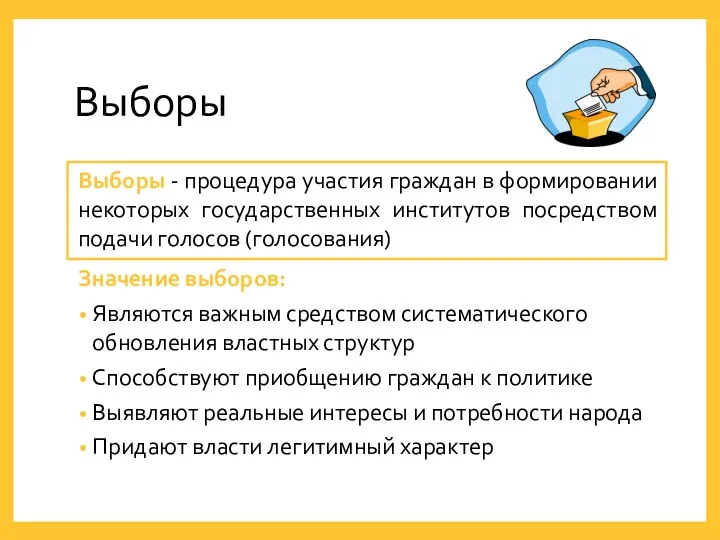 Выборы

Выборы - процедура участия граждан в формировании некоторых государственных институтов посредством подачи голосов (голосования)

Значение выборов:

• Являются важным средством систематического обновления властных структур
• Способствуют приобщению граждан к политике
• Выявляют реальные интересы и потребности народа
• Придают власти легитимный характер